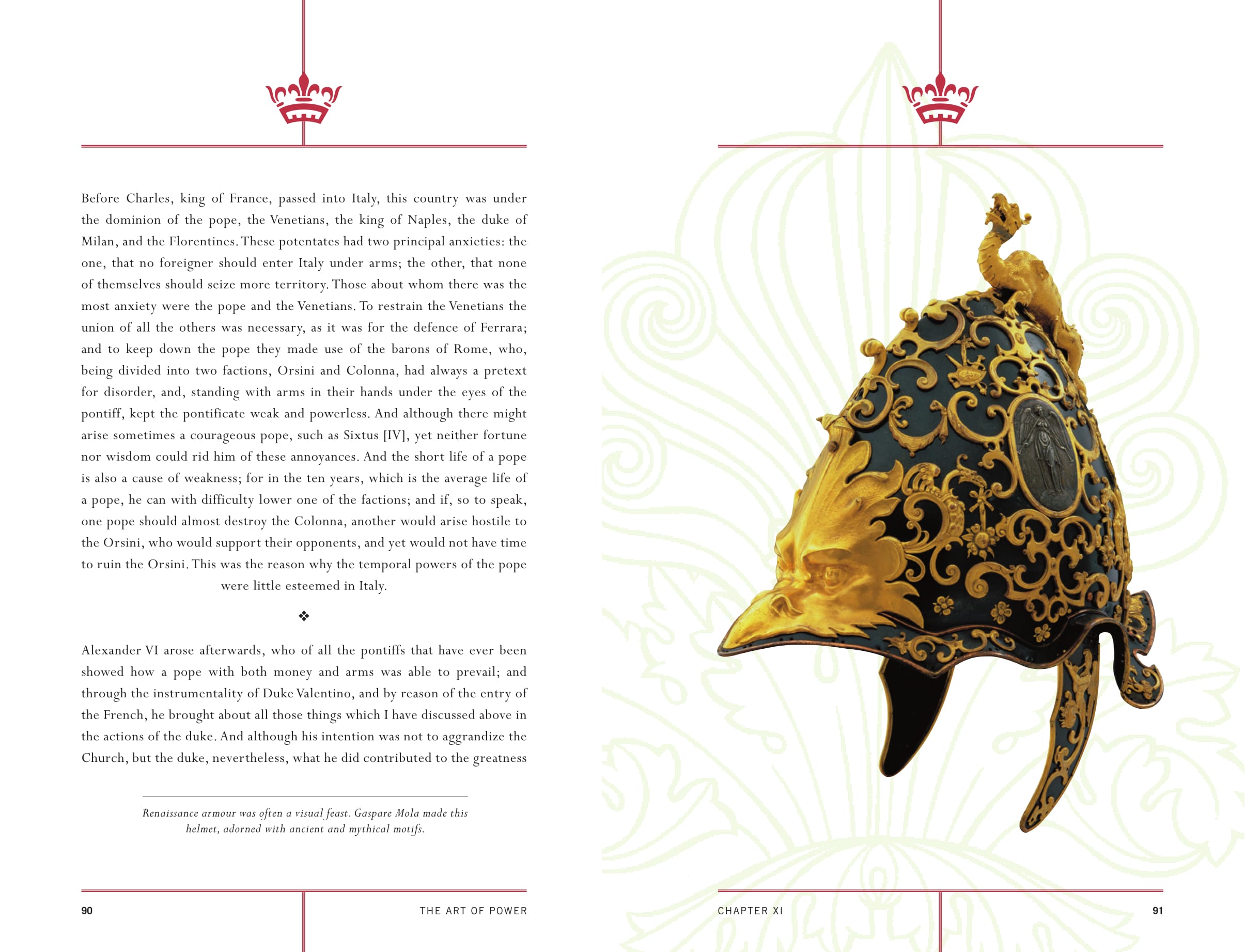 Before Charles, king of France, passed into Italy, this country was under the dominion of the pope, the Venetians, the king of Naples, the duke of Milan, and the Florentines. These potentates had two principal anxieties: the one, that no foreigner should enter Italy under arms; the other, that none of themselves should seize more territory. Those about whom there was the most anxiety were the pope and the Venetians. To restrain the Venetians the union of all the others was necessary, as it was for the defence of Ferrara; and to keep down the pope they made use of the barons of Rome, who, being divided into two factions, Orsini and Colonna, had always a pretext for disorder, and, standing with arms in their hands under the eyes of the pontiff, kept the pontificate weak and powerless. And although there might arise sometimes a courageous pope, such as Sixtus [IV], yet neither fortune nor wisdom could rid him of these annoyances. And the short life of a pope is also a cause of weakness; for in the ten years, which is the average life of a pope, he can with difficulty lower one of the factions; and if, so to speak, one pope should almost destroy the Colonna, another would arise hostile to the Orsini, who would support their opponents, and yet would not have time to ruin the Orsini. This was the reason why the temporal powers of the pope were little esteemed in Italy.

❖

Alexander VI arose afterwards, who of all the pontiffs that have ever been showed how a pope with both money and arms was able to prevail; and through the instrumentality of Duke Valentino, and by reason of the entry of the French, he brought about all those things which I have discussed above in the actions of the duke. And although his intention was not to aggrandize the Church, but the duke, nevertheless, what he did contributed to the greatness

Renaissance armour was often a visual feast. Gaspare Mola made this helmet, adorned with ancient and mythical motifs.

90 THE ART OF POWER

CHAPTER XI 91